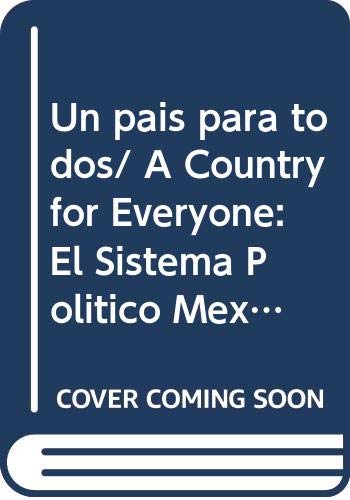 Un pais para todos/ A Country for Everyone: El Sistema Politico Mex…

COVER COMING SOON